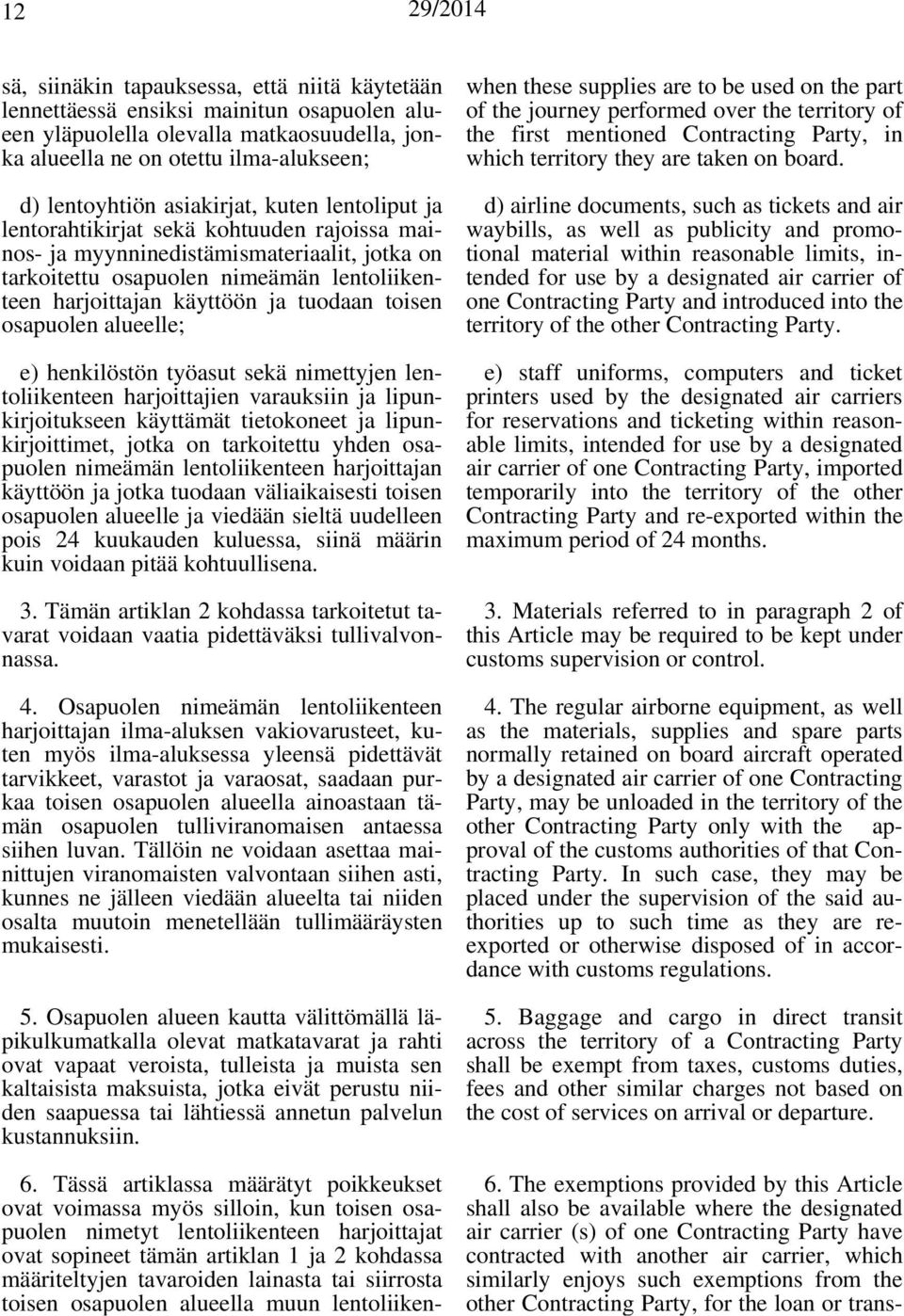 12 29/2014

sä, siinäkin tapauksessa, että niitä käytetään lennettäessä ensiksi mainitun osapuolen alueen yläpuolella olevalla matkaosuudella, jonka alueella ne on otettu ilma-alukseen;

d) lentoyhtiön asiakirjat, kuten lentoliput ja lentorahtikirjat sekä kohtuuden rajoissa mainos- ja myynninedistämismateriaalit, jotka on tarkoitettu osapuolen nimeämän lentoliikenteen harjoittajan käyttöön ja tuodaan toisen osapuolen alueelle;

e) henkilöstön työasut sekä nimettyjen lentoliikenteen harjoittajien varauksiin ja lipunkirjoitukseen käyttämät tietokoneet ja lipunkirjoittimet, jotka on tarkoitettu yhden osapuolen nimeämän lentoliikenteen harjoittajan käyttöön ja jotka tuodaan väliaikaisesti toisen osapuolen alueelle ja viedään sieltä uudelleen pois 24 kuukauden kuluessa, siinä määrin kuin voidaan pitää kohtuullisena.

3. Tämän artiklan 2 kohdassa tarkoitetut tavarat voidaan vaatia pidettäväksi tullivalvonnassa.

4. Osapuolen nimeämän lentoliikenteen harjoittajan ilma-aluksen vakiovarusteet, kuten myös ilma-aluksessa yleensä pidettävät tarvikkeet, varastot ja varaosat, saadaan purkaa toisen osapuolen alueella ainoastaan tämän osapuolen tulliviranomaisen antaessa siihen luvan. Tällöin ne voidaan asettaa mainittujen viranomaisten valvontaan siihen asti, kunnes ne jälleen viedään alueelta tai niiden osalta muutoin menetellään tullimääräysten mukaisesti.

5. Osapuolen alueen kautta välittömällä läpikulkumatkalla olevat matkatavarat ja rahti ovat vapaat veroista, tulleista ja muista sen kaltaisista maksuista, jotka eivät perustu niiden saapuessa tai lähtiessä annetun palvelun kustannuksiin.

6. Tässä artiklassa määrätyt poikkeukset ovat voimassa myös silloin, kun toisen osapuolen nimetyt lentoliikenteen harjoittajat ovat sopineet tämän artiklan 1 ja 2 kohdassa määriteltyjen tavaroiden lainasta tai siirrosta toisen osapuolen alueella muun lentoliiken-

when these supplies are to be used on the part of the journey performed over the territory of the first mentioned Contracting Party, in which territory they are taken on board.

d) airline documents, such as tickets and air waybills, as well as publicity and promotional material within reasonable limits, intended for use by a designated air carrier of one Contracting Party and introduced into the territory of the other Contracting Party.

e) staff uniforms, computers and ticket printers used by the designated air carriers for reservations and ticketing within reasonable limits, intended for use by a designated air carrier of one Contracting Party, imported temporarily into the territory of the other Contracting Party and re-exported within the maximum period of 24 months.

3. Materials referred to in paragraph 2 of this Article may be required to be kept under customs supervision or control.

4. The regular airborne equipment, as well as the materials, supplies and spare parts normally retained on board aircraft operated by a designated air carrier of one Contracting Party, may be unloaded in the territory of the other Contracting Party only with the approval of the customs authorities of that Contracting Party. In such case, they may be placed under the supervision of the said authorities up to such time as they are re-exported or otherwise disposed of in accordance with customs regulations.

5. Baggage and cargo in direct transit across the territory of a Contracting Party shall be exempt from taxes, customs duties, fees and other similar charges not based on the cost of services on arrival or departure.

6. The exemptions provided by this Article shall also be available where the designated air carrier (s) of one Contracting Party have contracted with another air carrier, which similarly enjoys such exemptions from the other Contracting Party, for the loan or trans-